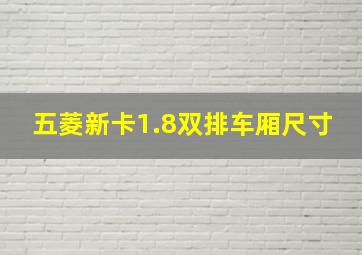 五菱新卡1.8双排车厢尺寸